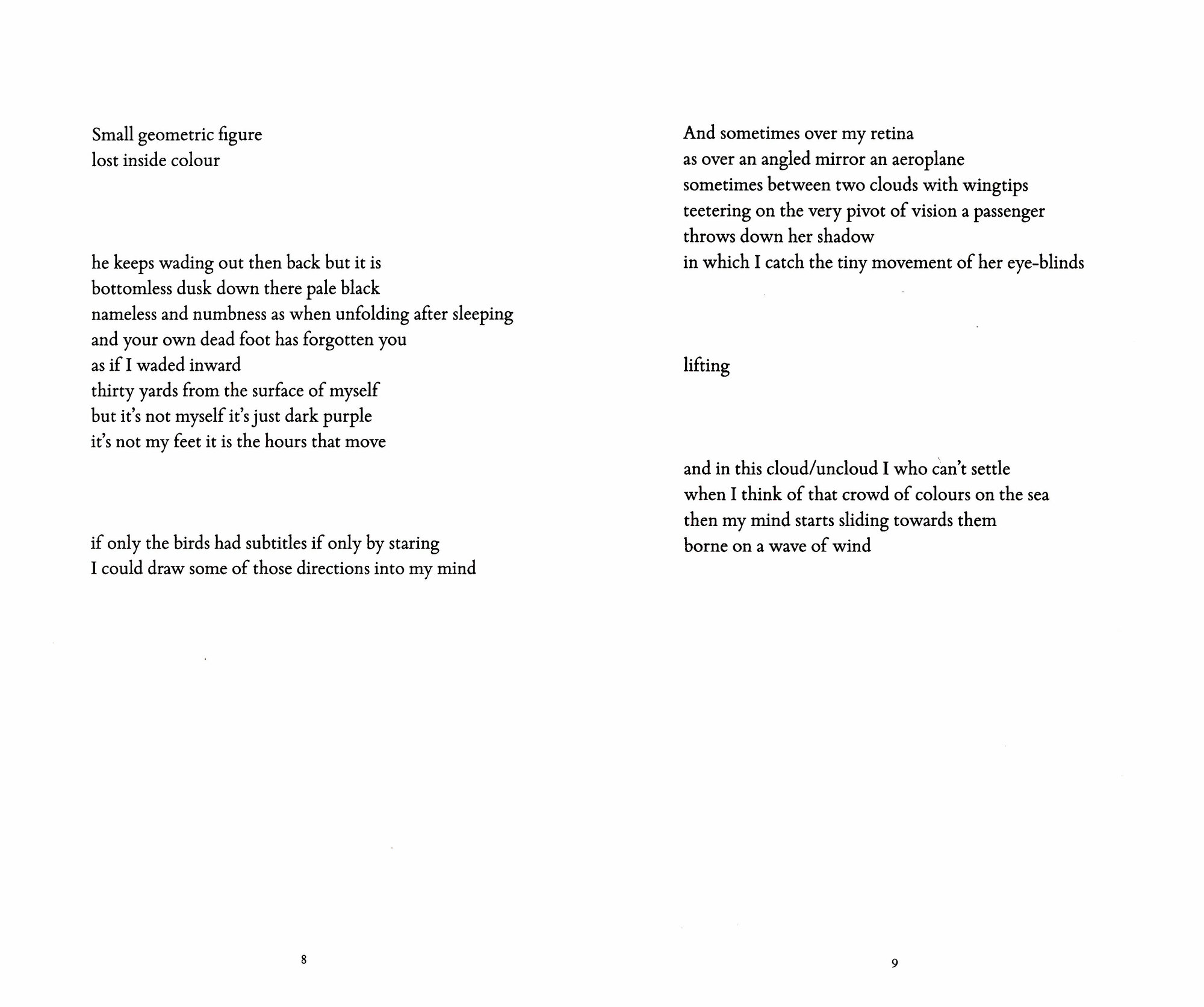 Small geometric figure
lost inside colour

he keeps wading out then back but it is
bottomless dusk down there pale black
nameless and numbness as when unfolding after sleeping
and your own dead foot has forgotten you
as if I waded inward
thirty yards from the surface of myself
but it's not myself it's just dark purple
it's not my feet it is the hours that move

if only the birds had subtitles if only by staring
I could draw some of those directions into my mind

8

And sometimes over my retina
as over an angled mirror an aeroplane
sometimes between two clouds with wingtips
teetering on the very pivot of vision a passenger
throws down her shadow
in which I catch the tiny movement of her eye-blinds

lifting

and in this cloud/uncloud I who can't settle
when I think of that crowd of colours on the sea
then my mind starts sliding towards them
borne on a wave of wind

9